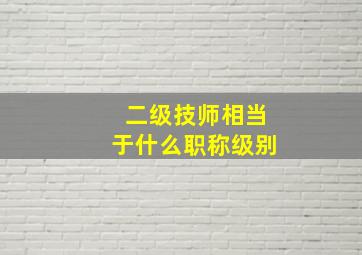 二级技师相当于什么职称级别